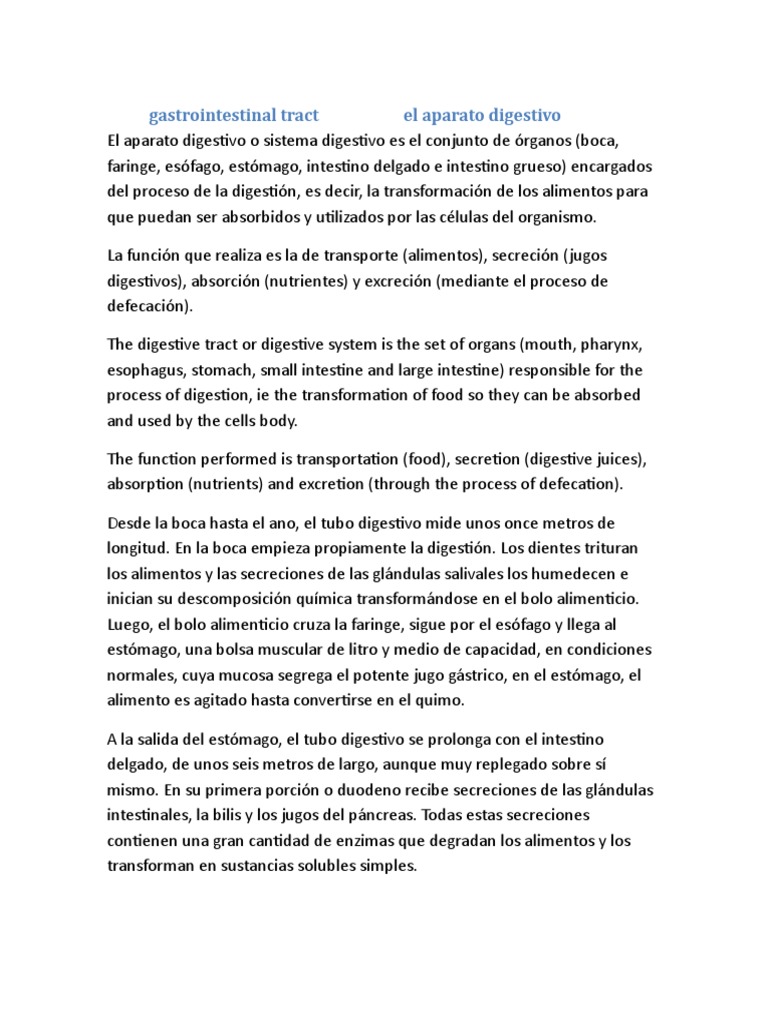 gastrointestinal tract el aparato digestivo

El aparato digestivo o sistema digestivo es el conjunto de órganos (boca, faringe, esófago, estómago, intestino delgado e intestino grueso) encargados del proceso de la digestión, es decir, la transformación de los alimentos para que puedan ser absorbidos y utilizados por las células del organismo.

La función que realiza es la de transporte (alimentos), secreción (jugos digestivos), absorción (nutrientes) y excreción (mediante el proceso de defecación).

The digestive tract or digestive system is the set of organs (mouth, pharynx, esophagus, stomach, small intestine and large intestine) responsible for the process of digestion, ie the transformation of food so they can be absorbed and used by the cells body.

The function performed is transportation (food), secretion (digestive juices), absorption (nutrients) and excretion (through the process of defecation).

Desde la boca hasta el ano, el tubo digestivo mide unos once metros de longitud. En la boca empieza propiamente la digestión. Los dientes trituran los alimentos y las secreciones de las glándulas salivales los humedecen e inician su descomposición química transformándose en el bolo alimenticio. Luego, el bolo alimenticio cruza la faringe, sigue por el esófago y llega al estómago, una bolsa muscular de litro y medio de capacidad, en condiciones normales, cuya mucosa segrega el potente jugo gástrico, en el estómago, el alimento es agitado hasta convertirse en el quimo.

A la salida del estómago, el tubo digestivo se prolonga con el intestino delgado, de unos seis metros de largo, aunque muy replegado sobre sí mismo. En su primera porción o duodeno recibe secreciones de las glándulas intestinales, la bilis y los jugos del páncreas. Todas estas secreciones contienen una gran cantidad de enzimas que degradan los alimentos y los transforman en sustancias solubles simples.